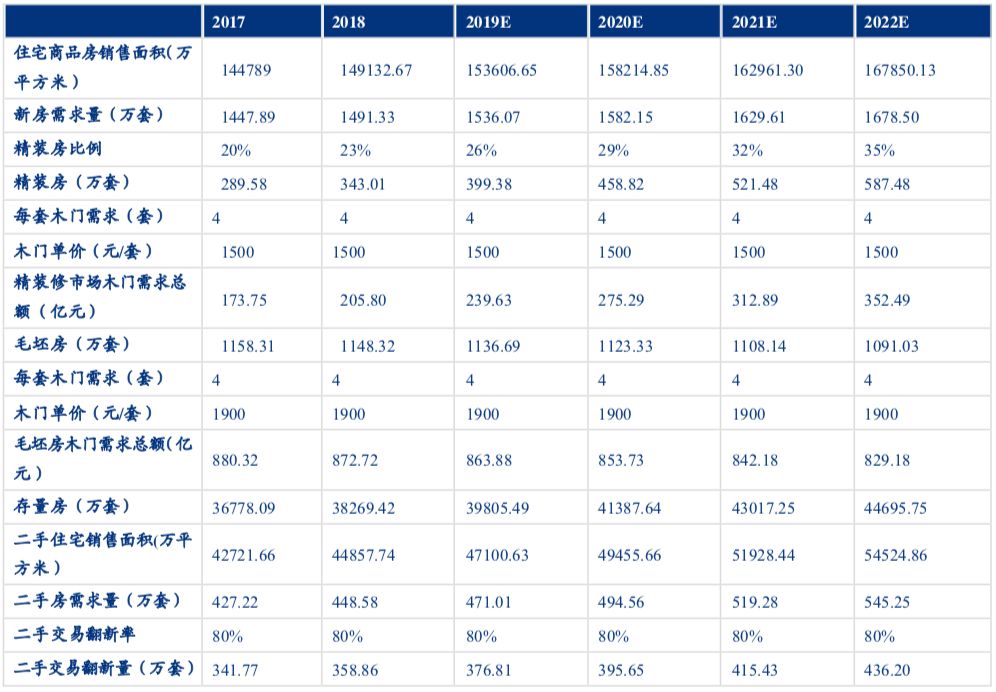 |  | 2017 | 2018 | 2019E | 2020E | 2021E | 2022E |
|---|---|---|---|---|---|---|
| 住宅商品房销售面积(万平方米) | 144789 | 149132.67 | 153606.65 | 158214.85 | 162961.30 | 167850.13 |
| 新房需求量(万套) | 1447.89 | 1491.33 | 1536.07 | 1582.15 | 1629.61 | 1678.50 |
| 精装房比例 | 20% | 23% | 26% | 29% | 32% | 35% |
| 精装房(万套) | 289.58 | 343.01 | 399.38 | 458.82 | 521.48 | 587.48 |
| 每套木门需求(套) | 4 | 4 | 4 | 4 | 4 | 4 |
| 木门单价(元/套) | 1500 | 1500 | 1500 | 1500 | 1500 | 1500 |
| 精装修市场木门需求总额(亿元) | 173.75 | 205.80 | 239.63 | 275.29 | 312.89 | 352.49 |
| 毛坯房(万套) | 1158.31 | 1148.32 | 1136.69 | 1123.33 | 1108.14 | 1091.03 |
| 每套木门需求(套) | 4 | 4 | 4 | 4 | 4 | 4 |
| 木门单价(元/套) | 1900 | 1900 | 1900 | 1900 | 1900 | 1900 |
| 毛坯房木门需求总额(亿元) | 880.32 | 872.72 | 863.88 | 853.73 | 842.18 | 829.18 |
| 存量房(万套) | 36778.09 | 38269.42 | 39805.49 | 41387.64 | 43017.25 | 44695.75 |
| 二手住宅销售面积(万平方米) | 42721.66 | 44857.74 | 47100.63 | 49455.66 | 51928.44 | 54524.86 |
| 二手房需求量(万套) | 427.22 | 448.58 | 471.01 | 494.56 | 519.28 | 545.25 |
| 二手交易翻新率 | 80% | 80% | 80% | 80% | 80% | 80% |
| 二手交易翻新量(万套) | 341.77 | 358.86 | 376.81 | 395.65 | 415.43 | 436.20 |